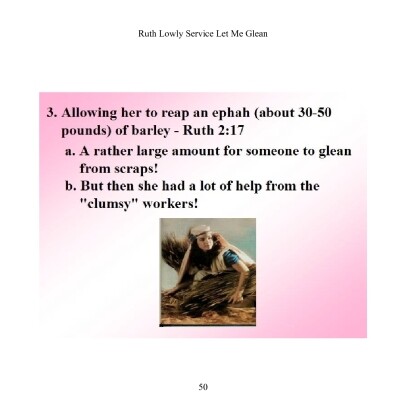 Ruth Lowly Service Let Me Glean

3. Allowing her to reap an ephah (about 30-50 pounds) of barley - Ruth 2:17

a. A rather large amount for someone to glean from scraps!

b. But then she had a lot of help from the "clumsy" workers!

50